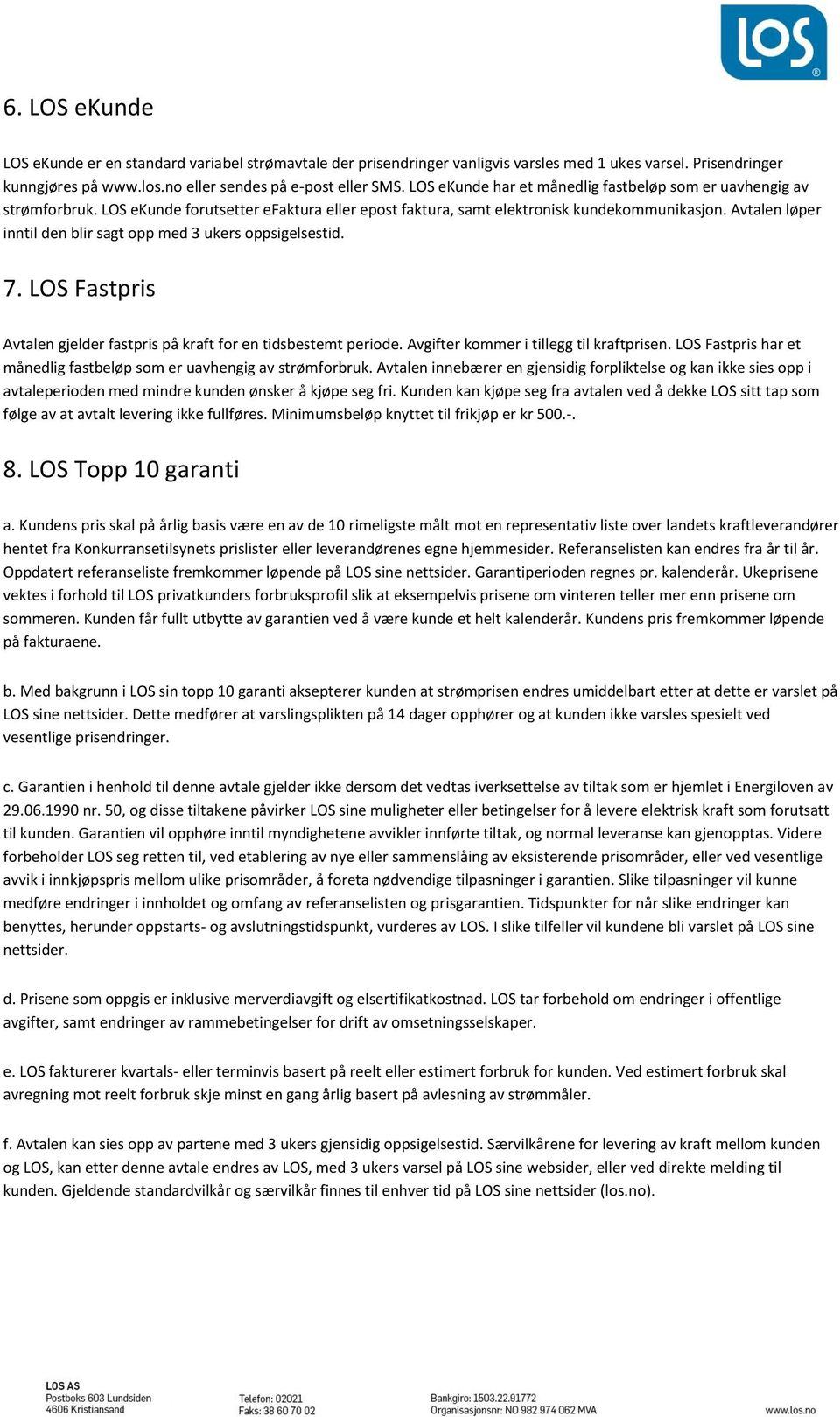 LOS®

6. LOS eKunde

LOS eKunde er en standard variabel strømavtale der prisendringer vanligvis varsles med 1 ukes varsel. Prisendringer kunngjøres på www.los.no eller sendes på e-post eller SMS. LOS eKunde har et månedlig fastbeløp som er uavhengig av strømforbruk. LOS eKunde forutsetter eFaktura eller epost faktura, samt elektronisk kundekommunikasjon. Avtalen løper inntil den blir sagt opp med 3 ukers oppsigelsestid.

7. LOS Fastpris

Avtalen gjelder fastpris på kraft for en tidsbestemt periode. Avgifter kommer i tillegg til kraftprisen. LOS Fastpris har et månedlig fastbeløp som er uavhengig av strømforbruk. Avtalen innebærer en gjensidig forpliktelse og kan ikke sies opp i avtaleperioden med mindre kunden ønsker å kjøpe seg fri. Kunden kan kjøpe seg fra avtalen ved å dekke LOS sitt tap som følge av at avtalt levering ikke fullføres. Minimumsbeløp knyttet til frikjøp er kr 500.-.

8. LOS Topp 10 garanti

a. Kundens pris skal på årlig basis være en av de 10 rimeligste målt mot en representativ liste over landets kraftleverandører hentet fra Konkurransetilsynets prislister eller leverandørenes egne hjemmesider. Referanselisten kan endres fra år til år. Oppdatert referanseliste fremkommer løpende på LOS sine nettsider. Garantiperioden regnes pr. kalenderår. Ukeprisene vektes i forhold til LOS privatkunders forbruksprofil slik at eksempelvis prisene om vinteren teller mer enn prisene om sommeren. Kunden får fullt utbytte av garantien ved å være kunde et helt kalenderår. Kundens pris fremkommer løpende på fakturaene.

b. Med bakgrunn i LOS sin topp 10 garanti aksepterer kunden at strømprisen endres umiddelbart etter at dette er varslet på LOS sine nettsider. Dette medfører at varslingsplikten på 14 dager opphører og at kunden ikke varsles spesielt ved vesentlige prisendringer.

c. Garantien i henhold til denne avtale gjelder ikke dersom det vedtas iverksettelse av tiltak som er hjemlet i Energiloven av 29.06.1990 nr. 50, og disse tiltakene påvirker LOS sine muligheter eller betingelser for å levere elektrisk kraft som forutsatt til kunden. Garantien vil opphøre inntil myndighetene avvikler innførte tiltak, og normal leveranse kan gjenopptas. Videre forbeholder LOS seg retten til, ved etablering av nye eller sammenslåing av eksisterende prisområder, eller ved vesentlige avvik i innkjøpspris mellom ulike prisområder, å foreta nødvendige tilpasninger i garantien. Slike tilpasninger vil kunne medføre endringer i innholdet og omfang av referanselisten og prisgarantien. Tidspunkter for når slike endringer kan benyttes, herunder oppstarts- og avslutningstidspunkt, vurderes av LOS. I slike tilfeller vil kundene bli varslet på LOS sine nettsider.

d. Prisene som oppgis er inklusive merverdiavgift og elsertifikatkostnad. LOS tar forbehold om endringer i offentlige avgifter, samt endringer av rammebetingelser for drift av omsetningsselskaper.

e. LOS fakturerer kvartals- eller terminvis basert på reelt eller estimert forbruk for kunden. Ved estimert forbruk skal avregning mot reelt forbruk skje minst en gang årlig basert på avlesning av strømmåler.

f. Avtalen kan sies opp av partene med 3 ukers gjensidig oppsigelsestid. Særvilkårene for levering av kraft mellom kunden og LOS, kan etter denne avtale endres av LOS, med 3 ukers varsel på LOS sine websider, eller ved direkte melding til kunden. Gjeldende standardvilkår og særvilkår finnes til enhver tid på LOS sine nettsider (los.no).

LOS AS
Postboks 603 Lundsiden
4606 Kristiansand

Telefon: 02021
Faks: 38 60 70 02

Bankgiro: 1503.22.91772
Organisasjonsnr: NO 982 974 062 MVA

www.los.no